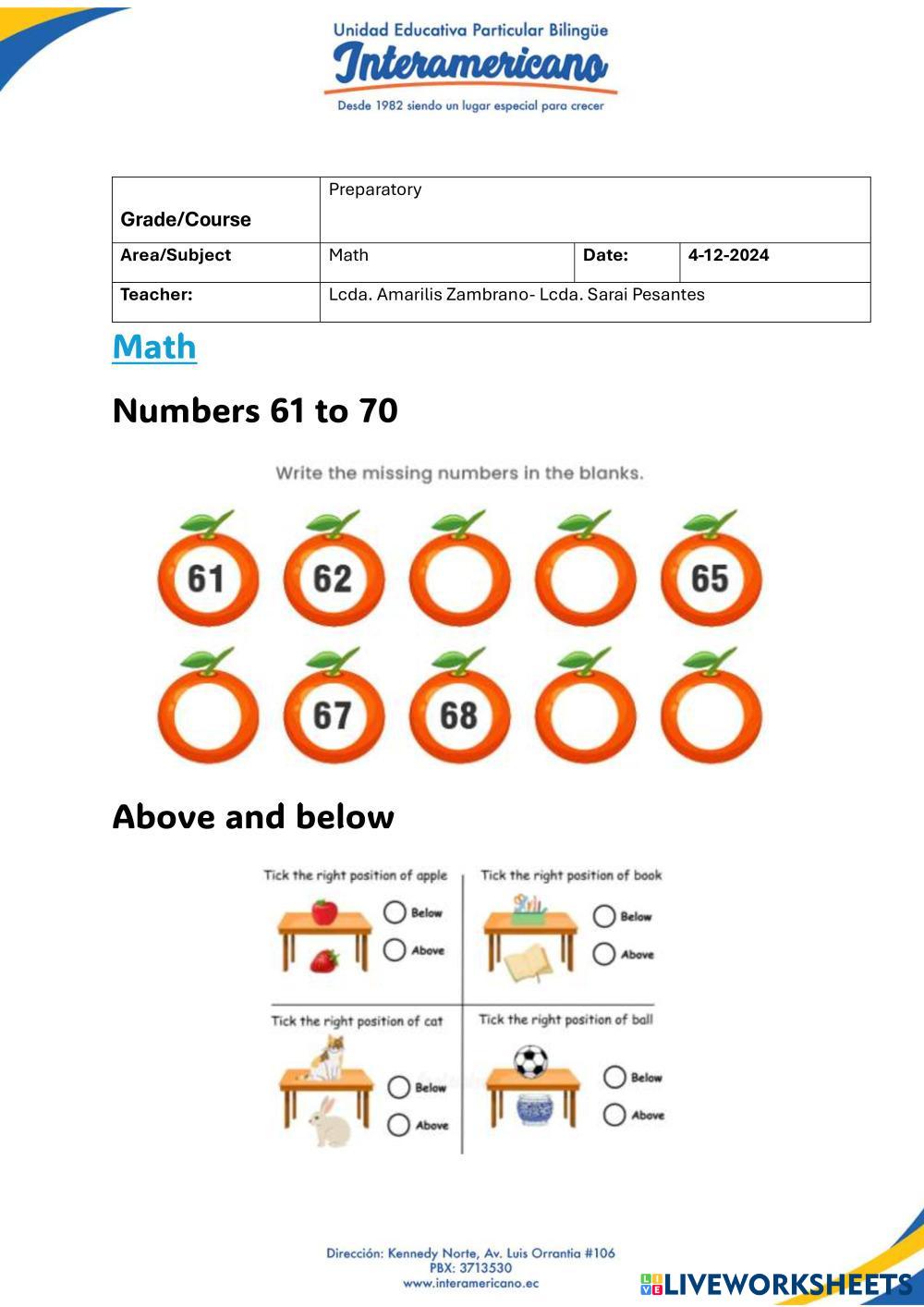 Unidad Educativa Particular Bilingüe
Interamericano
Desde 1982 siendo un lugar especial para crecer

| Grade/Course | Preparatory | | |
|---|---|---|---|
| Area/Subject | Math | Date: | 4-12-2024 |
| Teacher: | Lcda. Amarilis Zambrano- Lcda. Sarai Pesantes | | |

Math

Numbers 61 to 70

Write the missing numbers in the blanks.

61 62 65
67 68

Above and below

Tick the right position of apple
Below
Above

Tick the right position of book
Below
Above

Tick the right position of cat
Below
Above

Tick the right position of ball
Below
Above

Dirección: Kennedy Norte, Av. Luis Orrantia #106
PBX: 3713530
www.interamericano.ec

LIVEWORKSHEETS